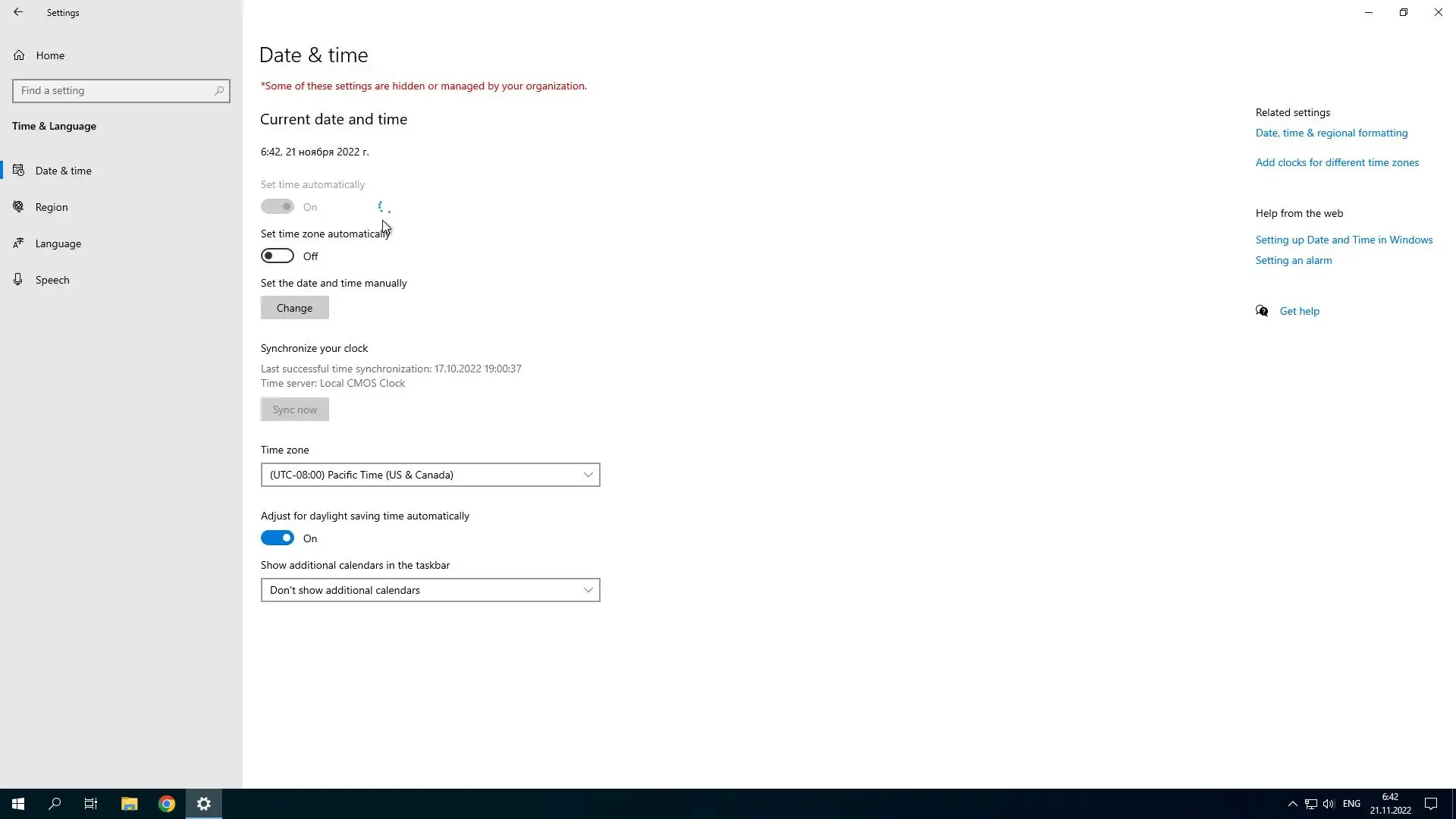 Settings

Home

Find a setting

Time & Language

Date & time

Region

Language

Speech

Date & time

*Some of these settings are hidden or managed by your organization.

Current date and time

6:42, 21 ноября 2022 г.

Set time automatically

On

Set time zone automatically

Off

Set the date and time manually

Change

Synchronize your clock

Last successful time synchronization: 17.10.2022 19:00:37
Time server: Local CMOS Clock

Sync now

Time zone

(UTC-08:00) Pacific Time (US & Canada)

Adjust for daylight saving time automatically

On

Show additional calendars in the taskbar

Don't show additional calendars

Related settings

Date, time & regional formatting

Add clocks for different time zones

Help from the web

Setting up Date and Time in Windows

Setting an alarm

Get help

ENG 6:42 21.11.2022